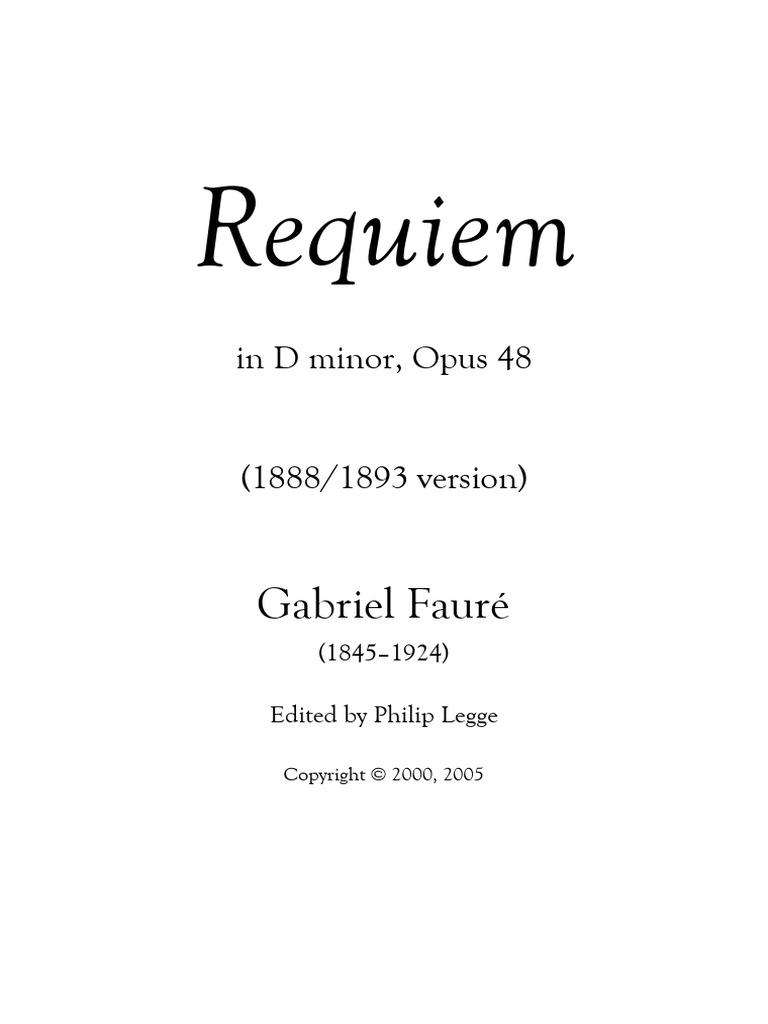 Requiem

in D minor, Opus 48

(1888/1893 version)

Gabriel Fauré

(1845–1924)

Edited by Philip Legge

Copyright © 2000, 2005